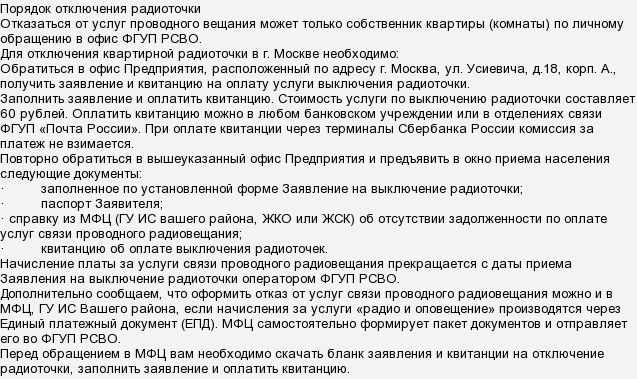 Порядок отключения радиоточки
Отказаться от услуг проводного вещания может только собственник квартиры (комнаты) по личному обращению в офис ФГУП РСВО.
Для отключения квартирной радиоточки в г. Москве необходимо:
Обратиться в офис Предприятия, расположенный по адресу г. Москва, ул. Усиевича, д.18, корп. А., получить заявление и квитанцию на оплату услуги выключения радиоточки.
Заполнить заявление и оплатить квитанцию. Стоимость услуги по выключению радиоточки составляет 60 рублей. Оплатить квитанцию можно в любом банковском учреждении или в отделениях связи ФГУП «Почта России». При оплате квитанции через терминалы Сбербанка России комиссия за платеж не взимается.
Повторно обратиться в вышеуказанный офис Предприятия и предъявить в окно приема населения следующие документы:
· заполненное по установленной форме Заявление на выключение радиоточки;
· паспорт Заявителя;
· справку из МФЦ (ГУ ИС вашего района, ЖКО или ЖСК) об отсутствии задолженности по оплате услуг связи проводного радиовещания;
· квитанцию об оплате выключения радиоточек.
Начисление платы за услуги связи проводного радиовещания прекращается с даты приема Заявления на выключение радиоточки оператором ФГУП РСВО.
Дополнительно сообщаем, что оформить отказ от услуг связи проводного радиовещания можно и в МФЦ, ГУ ИС Вашего района, если начисления за услуги «радио и оповещение» производятся через Единый платежный документ (ЕПД). МФЦ самостоятельно формирует пакет документов и отправляет его во ФГУП РСВО.
Перед обращением в МФЦ вам необходимо скачать бланк заявления и квитанции на отключение радиоточки, заполнить заявление и оплатить квитанцию.